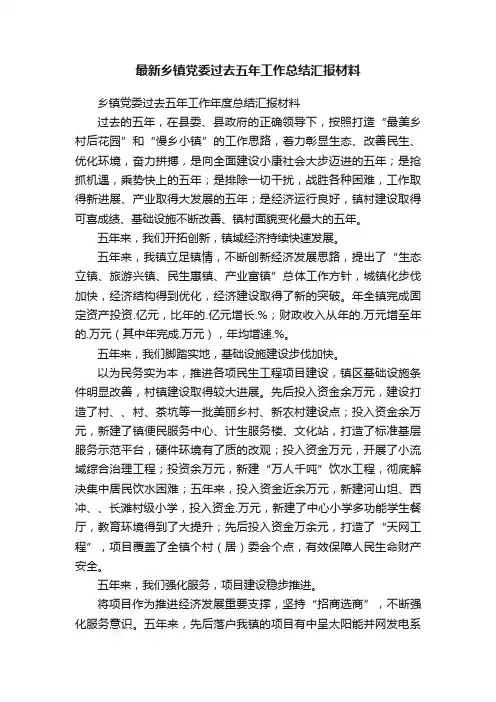 最新乡镇党委过去五年工作总结汇报材料

乡镇党委过去五年工作年度总结汇报材料

过去的五年，在县委、县政府的正确领导下，按照打造“最美乡村后花园”和“慢乡小镇”的工作思路，着力彰显生态、改善民生、优化环境，奋力拼搏，是向全面建设小康社会大步迈进的五年；是抢抓机遇，乘势快上的五年；是排除一切干扰，战胜各种困难，工作取得新进展、产业取得大发展的五年；是经济运行良好，镇村建设取得可喜成绩、基础设施不断改善、镇村面貌变化最大的五年。

五年来，我们开拓创新，镇域经济持续快速发展。

五年来，我镇立足镇情，不断创新经济发展思路，提出了“生态立镇、旅游兴镇、民生惠镇、产业富镇”总体工作方针，城镇化步伐加快，经济结构得到优化，经济建设取得了新的突破。年全镇完成固定资产投资.亿元，比年的.亿元增长.%；财政收入从年的.万元增至年的.万元（其中年完成.万元），年均增速.%。

五年来，我们脚踏实地，基础设施建设步伐加快。

以为民务实为本，推进各项民生工程项目建设，镇区基础设施条件明显改善，村镇建设取得较大进展。先后投入资金余万元，建设打造了村、、村、茶坑等一批美丽乡村、新农村建设点；投入资金余万元，新建了镇便民服务中心、计生服务楼、文化站，打造了标准基层服务示范平台，硬件环境有了质的改观；投入资金万元，开展了小流域综合治理工程；投资余万元，新建“万人千吨”饮水工程，彻底解决集中居民饮水困难；五年来，投入资金近余万元，新建河山坦、西冲、、长滩村级小学，投入资金.万元，新建了中心小学多功能学生餐厅，教育环境得到了大提升；先后投入资金万余元，打造了“天网工程”，项目覆盖了全镇个村（居）委会个点，有效保障人民生命财产安全。

五年来，我们强化服务，项目建设稳步推进。

将项目作为推进经济发展重要支撑，坚持“招商选商”，不断强化服务意识。五年来，先后落户我镇的项目有中呈太阳能并网发电系